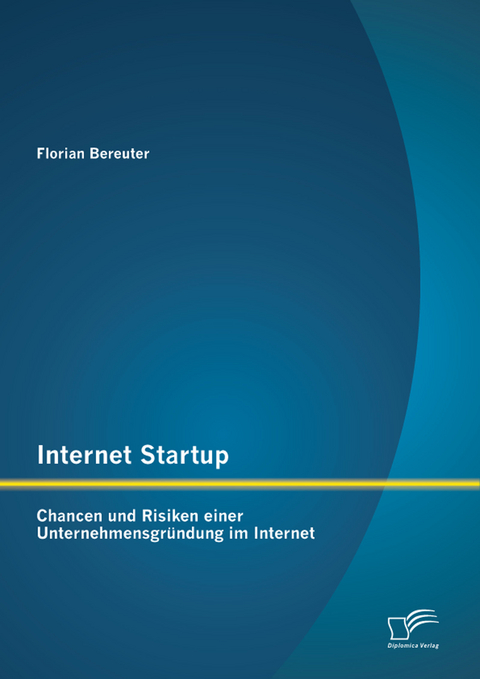 Florian Bereuter

Internet Startup

Chancen und Risiken einer Unternehmensgründung im Internet

Diplomica Verlag